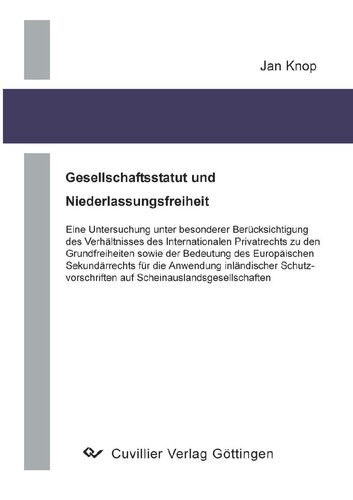 Jan Knop

Gesellschaftsstatut und

Niederlassungsfreiheit

Eine Untersuchung unter besonderer Berücksichtigung des Verhältnisses des Internationalen Privatrechts zu den Grundfreiheiten sowie der Bedeutung des Europäischen Sekundärrechts für die Anwendung inländischer Schutzvorschriften auf Scheinauslandsgesellschaften

Cuvillier Verlag Göttingen